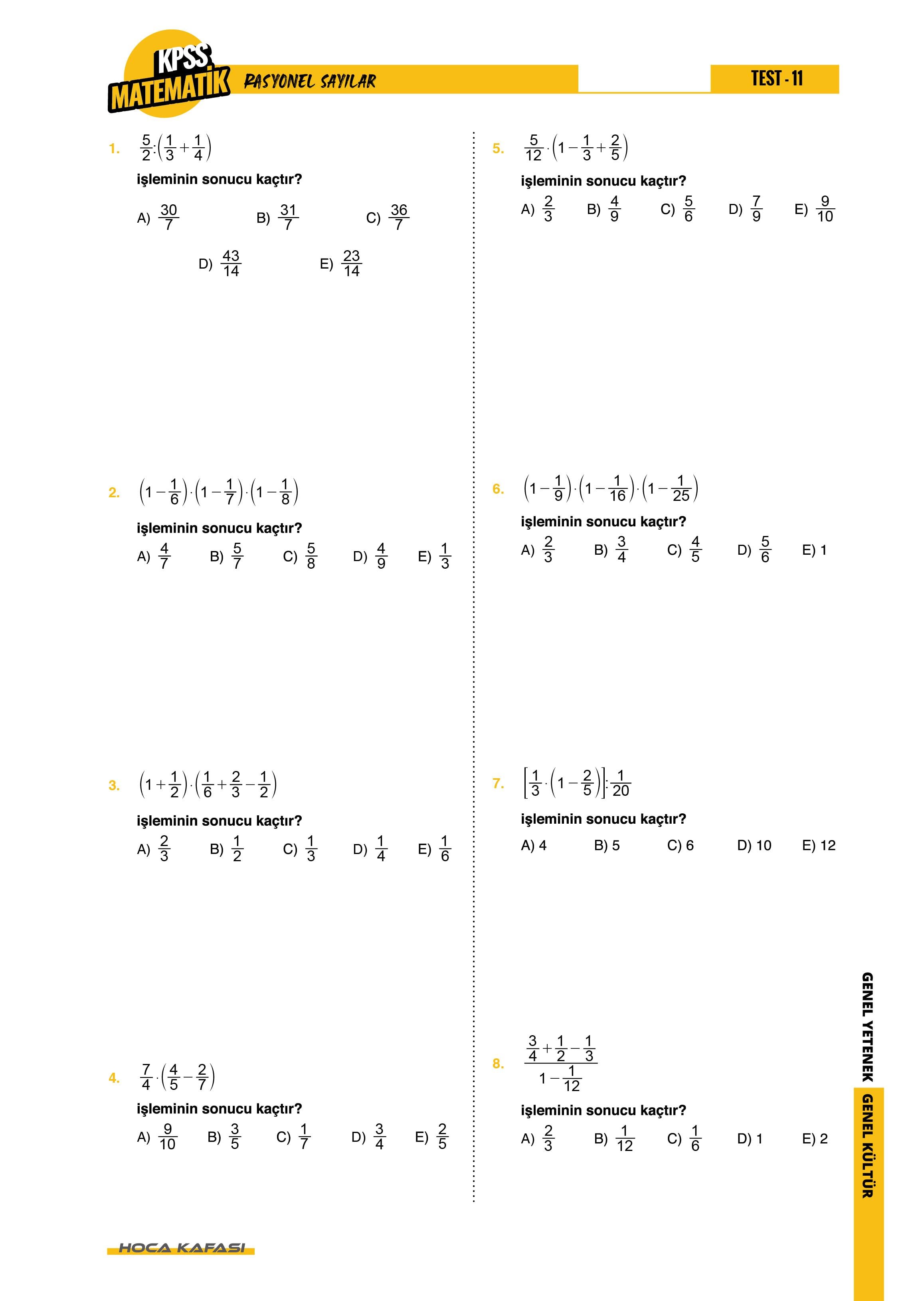 KPSS MATEMATİK RASYONEL SAYILAR

TEST - 11

1. $\frac{5}{2}:\left(\frac{1}{3}+\frac{1}{4}\right)$

işleminin sonucu kaçtır?

A) $\frac{30}{7}$ B) $\frac{31}{7}$ C) $\frac{36}{7}$

D) $\frac{43}{14}$ E) $\frac{23}{14}$

2. $\left(1-\frac{1}{6}\right)\cdot\left(1-\frac{1}{7}\right)\cdot\left(1-\frac{1}{8}\right)$

işleminin sonucu kaçtır?

A) $\frac{4}{7}$ B) $\frac{5}{7}$ C) $\frac{5}{8}$ D) $\frac{4}{9}$ E) $\frac{1}{3}$

3. $\left(1+\frac{1}{2}\right)\cdot\left(\frac{1}{6}+\frac{2}{3}-\frac{1}{2}\right)$

işleminin sonucu kaçtır?

A) $\frac{2}{3}$ B) $\frac{1}{2}$ C) $\frac{1}{3}$ D) $\frac{1}{4}$ E) $\frac{1}{6}$

4. $\frac{7}{4}\cdot\left(\frac{4}{5}-\frac{2}{7}\right)$

işleminin sonucu kaçtır?

A) $\frac{9}{10}$ B) $\frac{3}{5}$ C) $\frac{1}{7}$ D) $\frac{3}{4}$ E) $\frac{2}{5}$

5. $\frac{5}{12}\cdot\left(1-\frac{1}{3}+\frac{2}{5}\right)$

işleminin sonucu kaçtır?

A) $\frac{2}{3}$ B) $\frac{4}{9}$ C) $\frac{5}{6}$ D) $\frac{7}{9}$ E) $\frac{9}{10}$

6. $\left(1-\frac{1}{9}\right)\cdot\left(1-\frac{1}{16}\right)\cdot\left(1-\frac{1}{25}\right)$

işleminin sonucu kaçtır?

A) $\frac{2}{3}$ B) $\frac{3}{4}$ C) $\frac{4}{5}$ D) $\frac{5}{6}$ E) 1

7. $\left[\frac{1}{3}\cdot\left(1-\frac{2}{5}\right)\right]:\frac{1}{20}$

işleminin sonucu kaçtır?

A) 4 B) 5 C) 6 D) 10 E) 12

8. $\frac{\frac{3}{4}+\frac{1}{2}-\frac{1}{3}}{1-\frac{1}{12}}$

işleminin sonucu kaçtır?

A) $\frac{2}{3}$ B) $\frac{1}{12}$ C) $\frac{1}{6}$ D) 1 E) 2

GENEL YETENEK GENEL KÜLTÜR

HOCA KAFASI